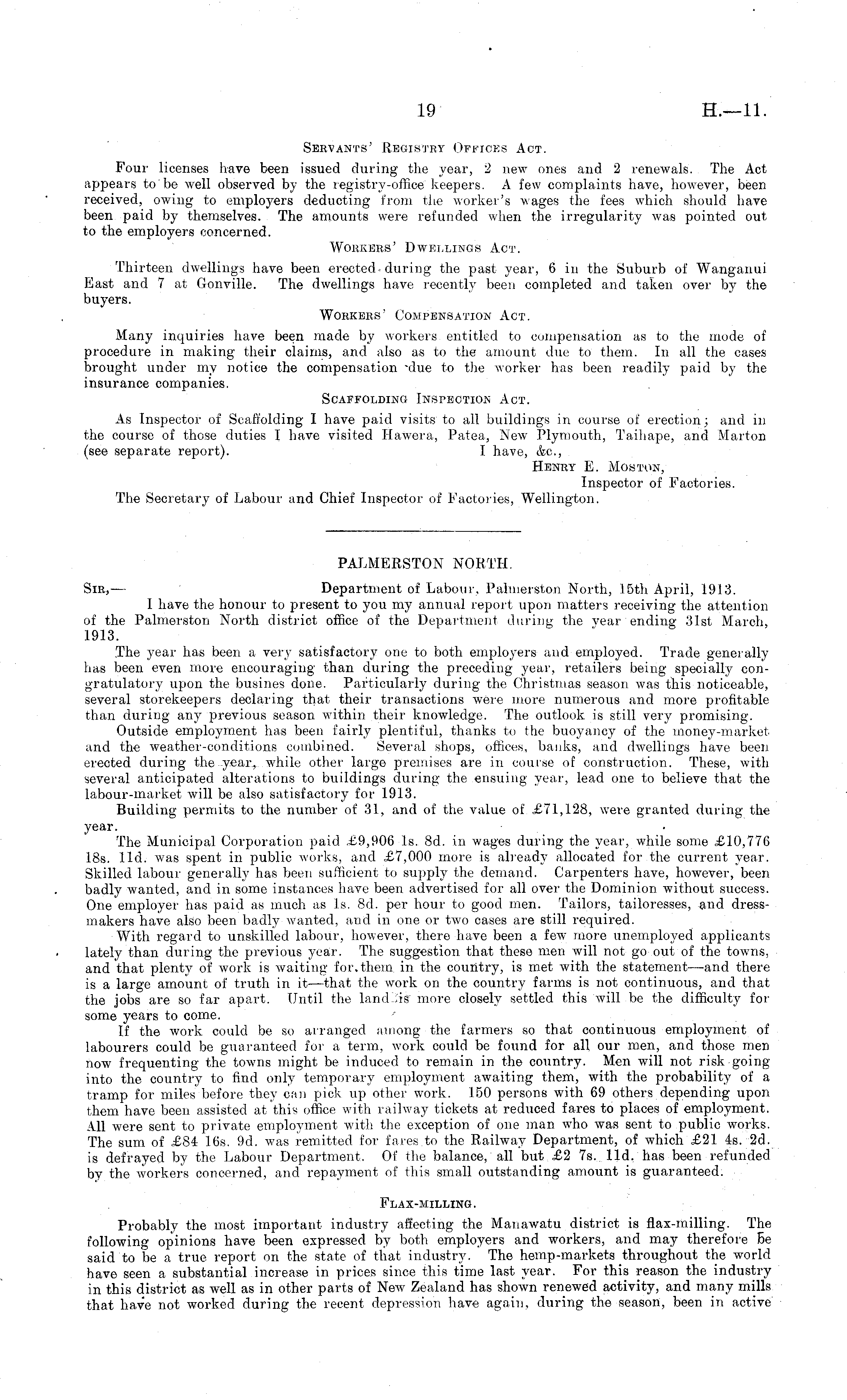 19 H.—11.

Servants' Registry Offices Act.

Four licenses have been issued during the year, 2 new ones and 2 renewals. The Act appears to be well observed by the registry-office keepers. A few complaints have, however, been received, owing to employers deducting from the worker's wages the fees which should have been paid by themselves. The amounts were refunded when the irregularity was pointed out to the employers concerned.

Workers' Dwellings Act.

Thirteen dwellings have been erected during the past year, 6 in the Suburb of Wanganui East and 7 at Gonville. The dwellings have recently been completed and taken over by the buyers.

Workers' Compensation Act.

Many inquiries have been made by workers entitled to compensation as to the mode of procedure in making their claims, and also as to the amount due to them. In all the cases brought under my notice the compensation due to the worker has been readily paid by the insurance companies.

Scaffolding Inspection Act.

As Inspector of Scaffolding I have paid visits to all buildings in course of erection; and in the course of those duties I have visited Hawera, Patea, New Plymouth, Taihape, and Marton (see separate report). I have, &c.,

Henry E. Moston,
Inspector of Factories.

The Secretary of Labour and Chief Inspector of Factories, Wellington.

PALMERSTON NORTH.

Sir,— Department of Labour, Palmerston North, 15th April, 1913.

I have the honour to present to you my annual report upon matters receiving the attention of the Palmerston North district office of the Department during the year ending 31st March, 1913.

The year has been a very satisfactory one to both employers and employed. Trade generally has been even more encouraging than during the preceding year, retailers being specially congratulatory upon the busines done. Particularly during the Christmas season was this noticeable, several storekeepers declaring that their transactions were more numerous and more profitable than during any previous season within their knowledge. The outlook is still very promising.

Outside employment has been fairly plentiful, thanks to the buoyancy of the money-market and the weather-conditions combined. Several shops, offices, banks, and dwellings have been erected during the year, while other large premises are in course of construction. These, with several anticipated alterations to buildings during the ensuing year, lead one to believe that the labour-market will be also satisfactory for 1913.

Building permits to the number of 31, and of the value of £71,128, were granted during the year.

The Municipal Corporation paid £9,906 1s. 8d. in wages during the year, while some £10,776 18s. 11d. was spent in public works, and £7,000 more is already allocated for the current year. Skilled labour generally has been sufficient to supply the demand. Carpenters have, however, been badly wanted, and in some instances have been advertised for all over the Dominion without success. One employer has paid as much as 1s. 8d. per hour to good men. Tailors, tailoresses, and dressmakers have also been badly wanted, and in one or two cases are still required.

With regard to unskilled labour, however, there have been a few more unemployed applicants lately than during the previous year. The suggestion that these men will not go out of the towns, and that plenty of work is waiting for them in the country, is met with the statement—and there is a large amount of truth in it—that the work on the country farms is not continuous, and that the jobs are so far apart. Until the land is more closely settled this will be the difficulty for some years to come.

If the work could be so arranged among the farmers so that continuous employment of labourers could be guaranteed for a term, work could be found for all our men, and those men now frequenting the towns might be induced to remain in the country. Men will not risk going into the country to find only temporary employment awaiting them, with the probability of a tramp for miles before they can pick up other work. 150 persons with 69 others depending upon them have been assisted at this office with railway tickets at reduced fares to places of employment. All were sent to private employment with the exception of one man who was sent to public works. The sum of £84 16s. 9d. was remitted for fares to the Railway Department, of which £21 4s. 2d. is defrayed by the Labour Department. Of the balance, all but £2 7s. 11d. has been refunded by the workers concerned, and repayment of this small outstanding amount is guaranteed.

Flax-milling.

Probably the most important industry affecting the Manawatu district is flax-milling. The following opinions have been expressed by both employers and workers, and may therefore be said to be a true report on the state of that industry. The hemp-markets throughout the world have seen a substantial increase in prices since this time last year. For this reason the industry in this district as well as in other parts of New Zealand has shown renewed activity, and many mills that have not worked during the recent depression have again, during the season, been in active